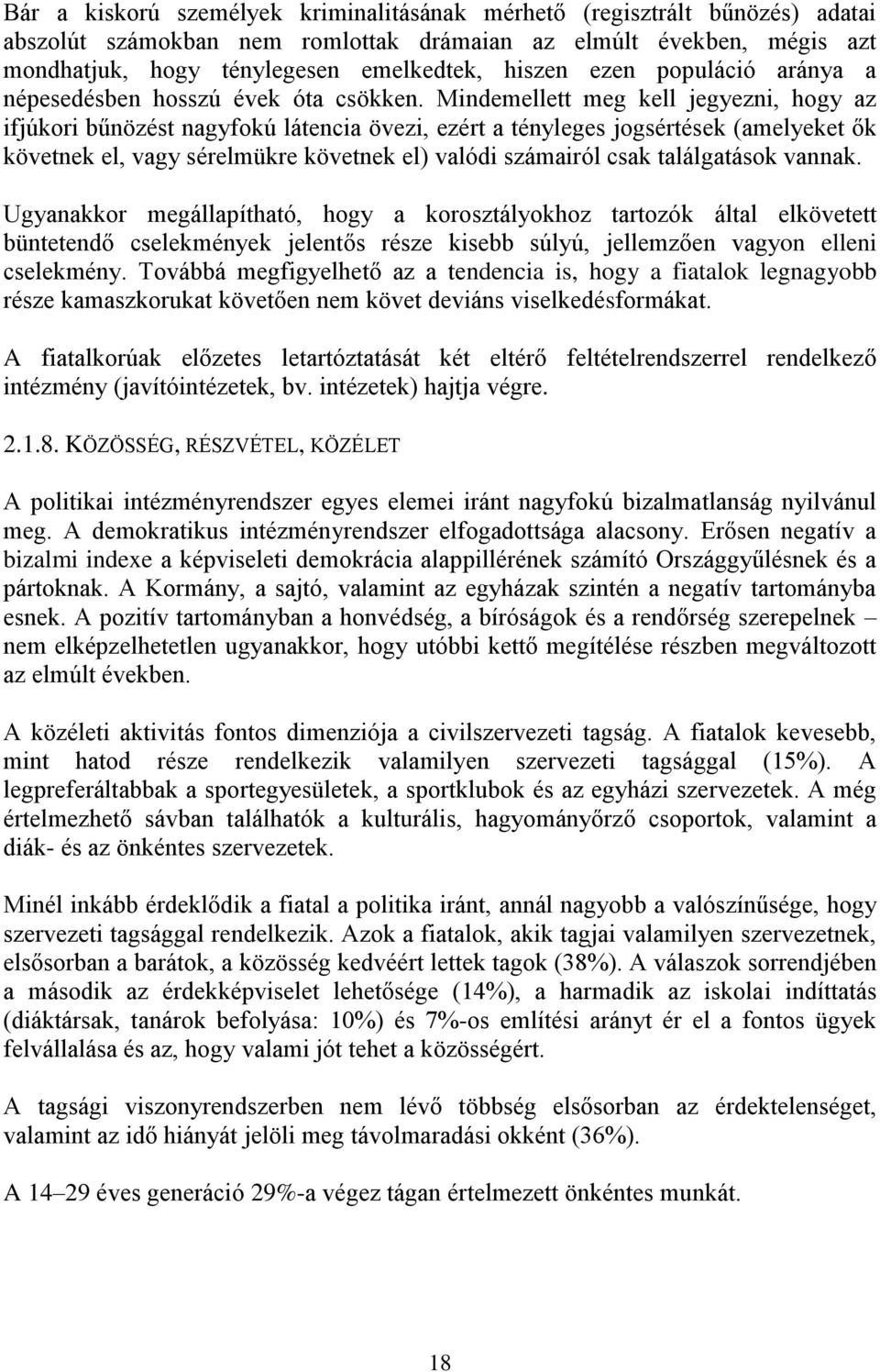 Bár a kiskorú személyek kriminalitásának mérhető (regisztrált bűnözés) adatai abszolút számokban nem romlottak drámaian az elmúlt években, mégis azt mondhatjuk, hogy ténylegesen emelkedtek, hiszen ezen populáció aránya a népesedésben hosszú évek óta csökken. Mindemellett meg kell jegyezni, hogy az ifjúkori bűnözést nagyfokú látencia övezi, ezért a tényleges jogsértések (amelyeket ők követnek el, vagy sérelmükre követnek el) valódi számairól csak találgatások vannak.

Ugyanakkor megállapítható, hogy a korosztályokhoz tartozók által elkövetett büntetendő cselekmények jelentős része kisebb súlyú, jellemzően vagyon elleni cselekmény. Továbbá megfigyelhető az a tendencia is, hogy a fiatalok legnagyobb része kamaszkorukat követően nem követ deviáns viselkedésformákat.

A fiatalkorúak előzetes letartóztatását két eltérő feltételrendszerrel rendelkező intézmény (javítóintézetek, bv. intézetek) hajtja végre.

2.1.8. KÖZÖSSÉG, RÉSZVÉTEL, KÖZÉLET

A politikai intézményrendszer egyes elemei iránt nagyfokú bizalmatlanság nyilvánul meg. A demokratikus intézményrendszer elfogadottsága alacsony. Erősen negatív a bizalmi indexe a képviseleti demokrácia alappillérének számító Országgyűlésnek és a pártoknak. A Kormány, a sajtó, valamint az egyházak szintén a negatív tartományba esnek. A pozitív tartományban a honvédség, a bíróságok és a rendőrség szerepelnek – nem elképzelhetetlen ugyanakkor, hogy utóbbi kettő megítélése részben megváltozott az elmúlt években.

A közéleti aktivitás fontos dimenziója a civilszervezeti tagság. A fiatalok kevesebb, mint hatod része rendelkezik valamilyen szervezeti tagsággal (15%). A legpreferáltabbak a sportegyesületek, a sportklubok és az egyházi szervezetek. A még értelmezhető sávban találhatók a kulturális, hagyományőrző csoportok, valamint a diák- és az önkéntes szervezetek.

Minél inkább érdeklődik a fiatal a politika iránt, annál nagyobb a valószínűsége, hogy szervezeti tagsággal rendelkezik. Azok a fiatalok, akik tagjai valamilyen szervezetnek, elsősorban a barátok, a közösség kedvéért lettek tagok (38%). A válaszok sorrendjében a második az érdekképviselet lehetősége (14%), a harmadik az iskolai indíttatás (diáktársak, tanárok befolyása: 10%) és 7%-os említési arányt ér el a fontos ügyek felvállalása és az, hogy valami jót tehet a közösségért.

A tagsági viszonyrendszerben nem lévő többség elsősorban az érdektelenséget, valamint az idő hiányát jelöli meg távolmaradási okként (36%).

A 14–29 éves generáció 29%-a végez tágan értelmezett önkéntes munkát.

18